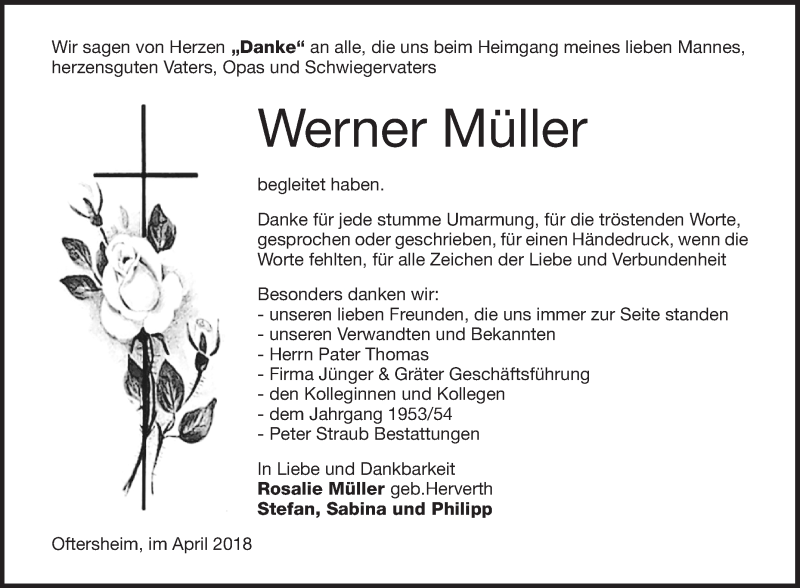 Wir sagen von Herzen „Danke“ an alle, die uns beim Heimgang meines lieben Mannes, herzensguten Vaters, Opas und Schwiegervaters

Werner Müller

begleitet haben.

Danke für jede stumme Umarmung, für die tröstenden Worte, gesprochen oder geschrieben, für einen Händedruck, wenn die Worte fehlten, für alle Zeichen der Liebe und Verbundenheit

Besonders danken wir:
- unseren lieben Freunden, die uns immer zur Seite standen
- unseren Verwandten und Bekannten
- Herrn Pater Thomas
- Firma Jünger & Gräter Geschäftsführung
- den Kolleginnen und Kollegen
- dem Jahrgang 1953/54
- Peter Straub Bestattungen

In Liebe und Dankbarkeit
Rosalie Müller geb.Herverth
Stefan, Sabina und Philipp

Oftersheim, im April 2018